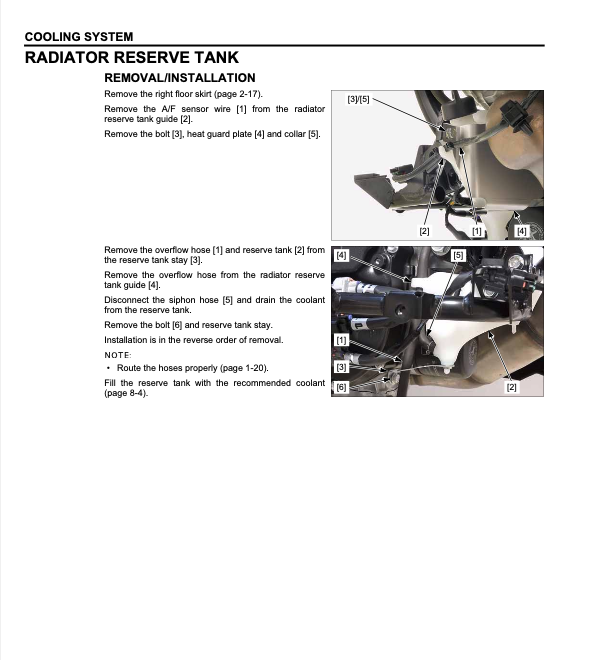 COOLING SYSTEM

RADIATOR RESERVE TANK

REMOVAL/INSTALLATION

Remove the right floor skirt (page 2-17).

Remove the A/F sensor wire [1] from the radiator reserve tank guide [2].

Remove the bolt [3], heat guard plate [4] and collar [5].

[3]/[5]

[2]

[1]

[4]

Remove the overflow hose [1] and reserve tank [2] from the reserve tank stay [3].

Remove the overflow hose from the radiator reserve tank guide [4].

Disconnect the siphon hose [5] and drain the coolant from the reserve tank.

Remove the bolt [6] and reserve tank stay.

Installation is in the reverse order of removal.

NOTE:

• Route the hoses properly (page 1-20).

Fill the reserve tank with the recommended coolant (page 8-4).

[4]

[5]

[1]

[3]

[6]

[2]